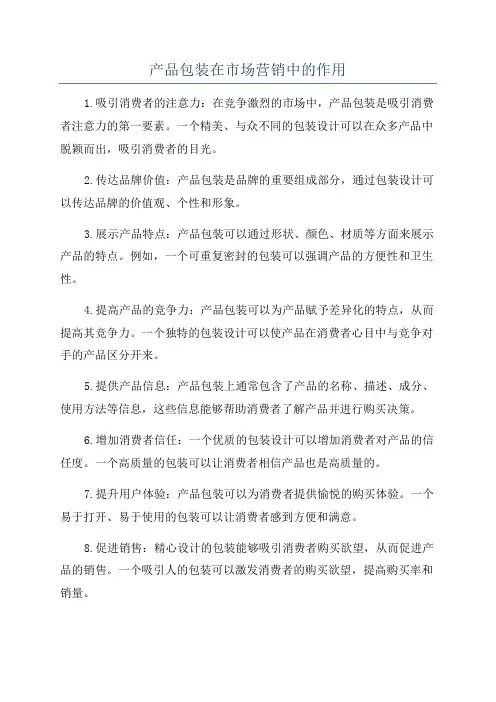 产品包装在市场营销中的作用

1.吸引消费者的注意力：在竞争激烈的市场中，产品包装是吸引消费者注意力的第一要素。一个精美、与众不同的包装设计可以在众多产品中脱颖而出，吸引消费者的目光。

2.传达品牌价值：产品包装是品牌的重要组成部分，通过包装设计可以传达品牌的价值观、个性和形象。

3.展示产品特点：产品包装可以通过形状、颜色、材质等方面来展示产品的特点。例如，一个可重复密封的包装可以强调产品的方便性和卫生性。

4.提高产品的竞争力：产品包装可以为产品赋予差异化的特点，从而提高其竞争力。一个独特的包装设计可以使产品在消费者心目中与竞争对手的产品区分开来。

5.提供产品信息：产品包装上通常包含了产品的名称、描述、成分、使用方法等信息，这些信息能够帮助消费者了解产品并进行购买决策。

6.增加消费者信任：一个优质的包装设计可以增加消费者对产品的信任度。一个高质量的包装可以让消费者相信产品也是高质量的。

7.提升用户体验：产品包装可以为消费者提供愉悦的购买体验。一个易于打开、易于使用的包装可以让消费者感到方便和满意。

8.促进销售：精心设计的包装能够吸引消费者购买欲望，从而促进产品的销售。一个吸引人的包装可以激发消费者的购买欲望，提高购买率和销量。